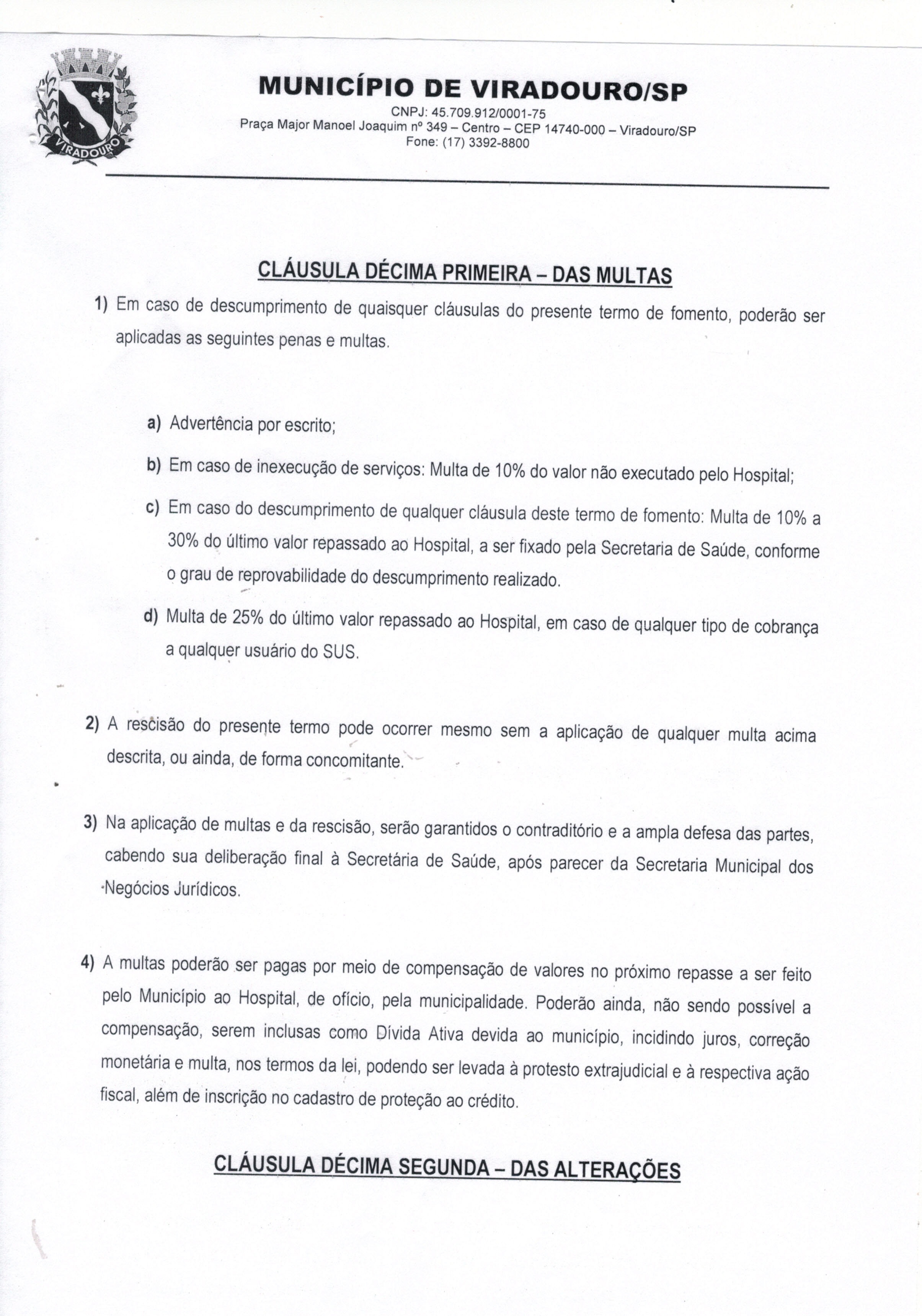 VIRADOURO

MUNICÍPIO DE VIRADOURO/SP
CNPJ: 45.709.912/0001-75
Praça Major Manoel Joaquim nº 349 – Centro – CEP 14740-000 – Viradouro/SP
Fone: (17) 3392-8800

CLÁUSULA DÉCIMA PRIMEIRA – DAS MULTAS

1) Em caso de descumprimento de quaisquer cláusulas do presente termo de fomento, poderão ser aplicadas as seguintes penas e multas.

a) Advertência por escrito;

b) Em caso de inexecução de serviços: Multa de 10% do valor não executado pelo Hospital;

c) Em caso do descumprimento de qualquer cláusula deste termo de fomento: Multa de 10% a 30% do último valor repassado ao Hospital, a ser fixado pela Secretaria de Saúde, conforme o grau de reprovabilidade do descumprimento realizado.

d) Multa de 25% do último valor repassado ao Hospital, em caso de qualquer tipo de cobrança a qualquer usuário do SUS.

2) A rescisão do presente termo pode ocorrer mesmo sem a aplicação de qualquer multa acima descrita, ou ainda, de forma concomitante.

3) Na aplicação de multas e da rescisão, serão garantidos o contraditório e a ampla defesa das partes, cabendo sua deliberação final à Secretária de Saúde, após parecer da Secretaria Municipal dos Negócios Jurídicos.

4) A multas poderão ser pagas por meio de compensação de valores no próximo repasse a ser feito pelo Município ao Hospital, de ofício, pela municipalidade. Poderão ainda, não sendo possível a compensação, serem inclusas como Dívida Ativa devida ao município, incidindo juros, correção monetária e multa, nos termos da lei, podendo ser levada à protesto extrajudicial e à respectiva ação fiscal, além de inscrição no cadastro de proteção ao crédito.

CLÁUSULA DÉCIMA SEGUNDA – DAS ALTERAÇÕES